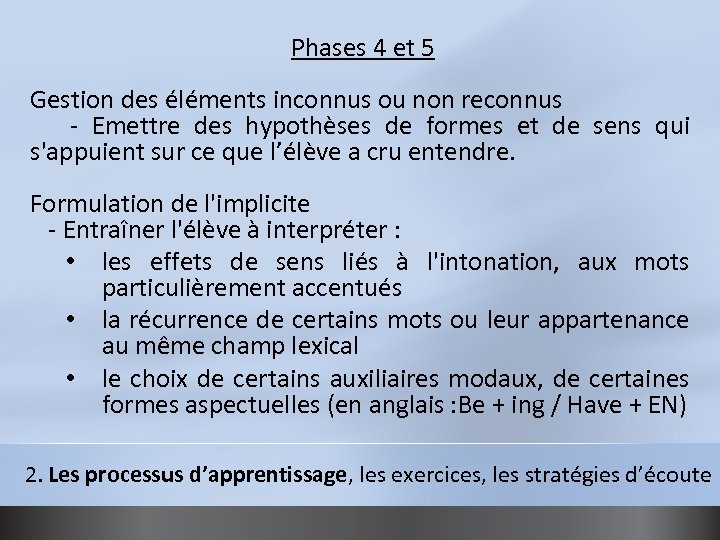 Phases 4 et 5

Gestion des éléments inconnus ou non reconnus
- Emettre des hypothèses de formes et de sens qui s'appuient sur ce que l'élève a cru entendre.

Formulation de l'implicite
- Entraîner l'élève à interpréter :
• les effets de sens liés à l'intonation, aux mots particulièrement accentués
• la récurrence de certains mots ou leur appartenance au même champ lexical
• le choix de certains auxiliaires modaux, de certaines formes aspectuelles (en anglais :Be + ing / Have + EN)

2. Les processus d'apprentissage, les exercices, les stratégies d'écoute